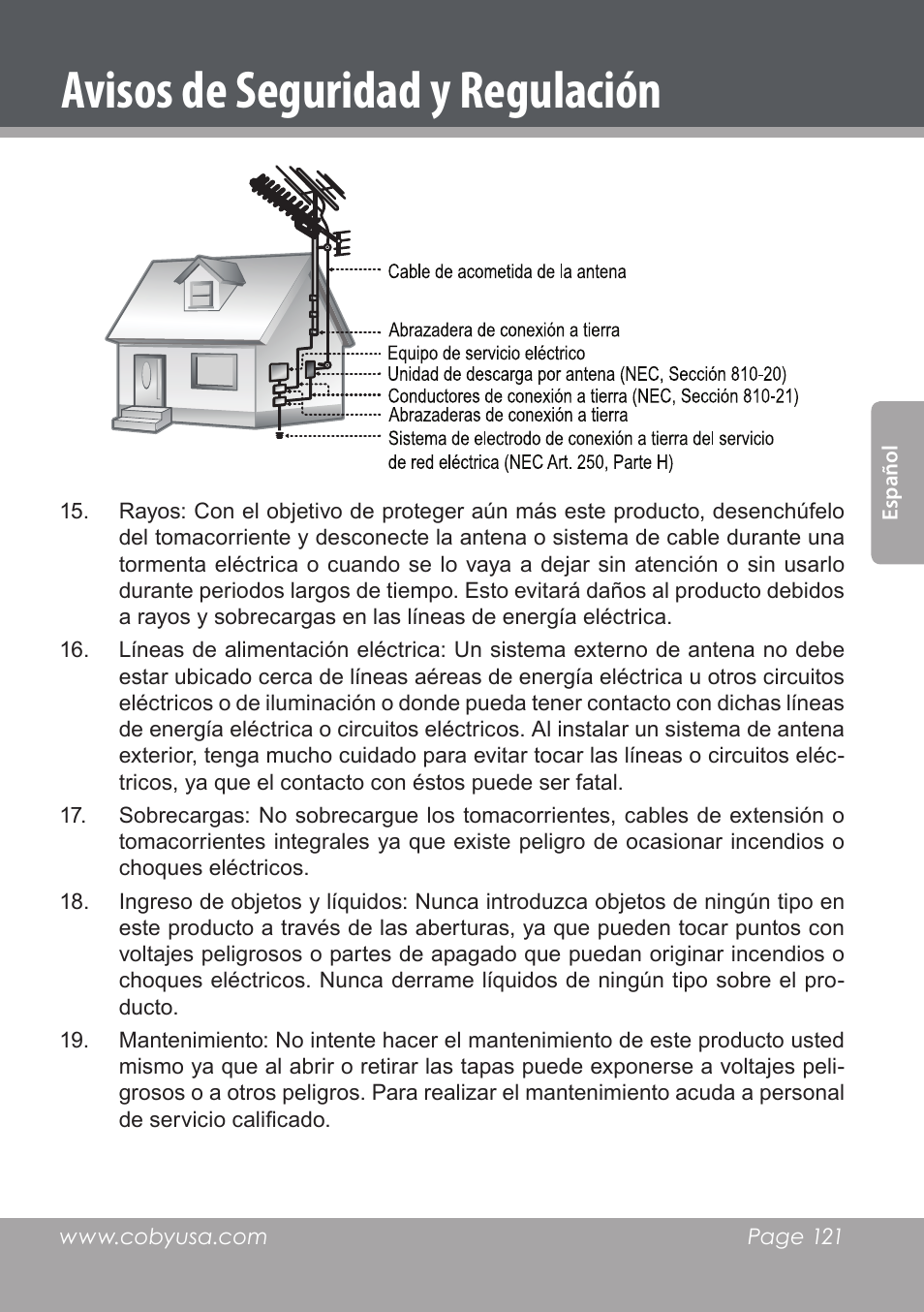 Avisos de Seguridad y Regulación

Cable de acometida de la antena
Abrazadera de conexión a tierra
Equipo de servicio eléctrico
Unidad de descarga por antena (NEC, Sección 810-20)
Conductores de conexión a tierra (NEC, Sección 810-21)
Abrazaderas de conexión a tierra
Sistema de electrodo de conexión a tierra del servicio de red eléctrica (NEC Art. 250, Parte H)

Español

15. Rayos: Con el objetivo de proteger aún más este producto, desenchúfelo del tomacorriente y desconecte la antena o sistema de cable durante una tormenta eléctrica o cuando se lo vaya a dejar sin atención o sin usarlo durante periodos largos de tiempo. Esto evitará daños al producto debidos a rayos y sobrecargas en las líneas de energía eléctrica.

16. Líneas de alimentación eléctrica: Un sistema externo de antena no debe estar ubicado cerca de líneas aéreas de energía eléctrica u otros circuitos eléctricos o de iluminación o donde pueda tener contacto con dichas líneas de energía eléctrica o circuitos eléctricos. Al instalar un sistema de antena exterior, tenga mucho cuidado para evitar tocar las líneas o circuitos eléctricos, ya que el contacto con éstos puede ser fatal.

17. Sobrecargas: No sobrecargue los tomacorrientes, cables de extensión o tomacorrientes integrales ya que existe peligro de ocasionar incendios o choques eléctricos.

18. Ingreso de objetos y líquidos: Nunca introduzca objetos de ningún tipo en este producto a través de las aberturas, ya que pueden tocar puntos con voltajes peligrosos o partes de apagado que puedan originar incendios o choques eléctricos. Nunca derrame líquidos de ningún tipo sobre el producto.

19. Mantenimiento: No intente hacer el mantenimiento de este producto usted mismo ya que al abrir o retirar las tapas puede exponerse a voltajes peligrosos o a otros peligros. Para realizar el mantenimiento acuda a personal de servicio calificado.

www.cobyusa.com Page 121